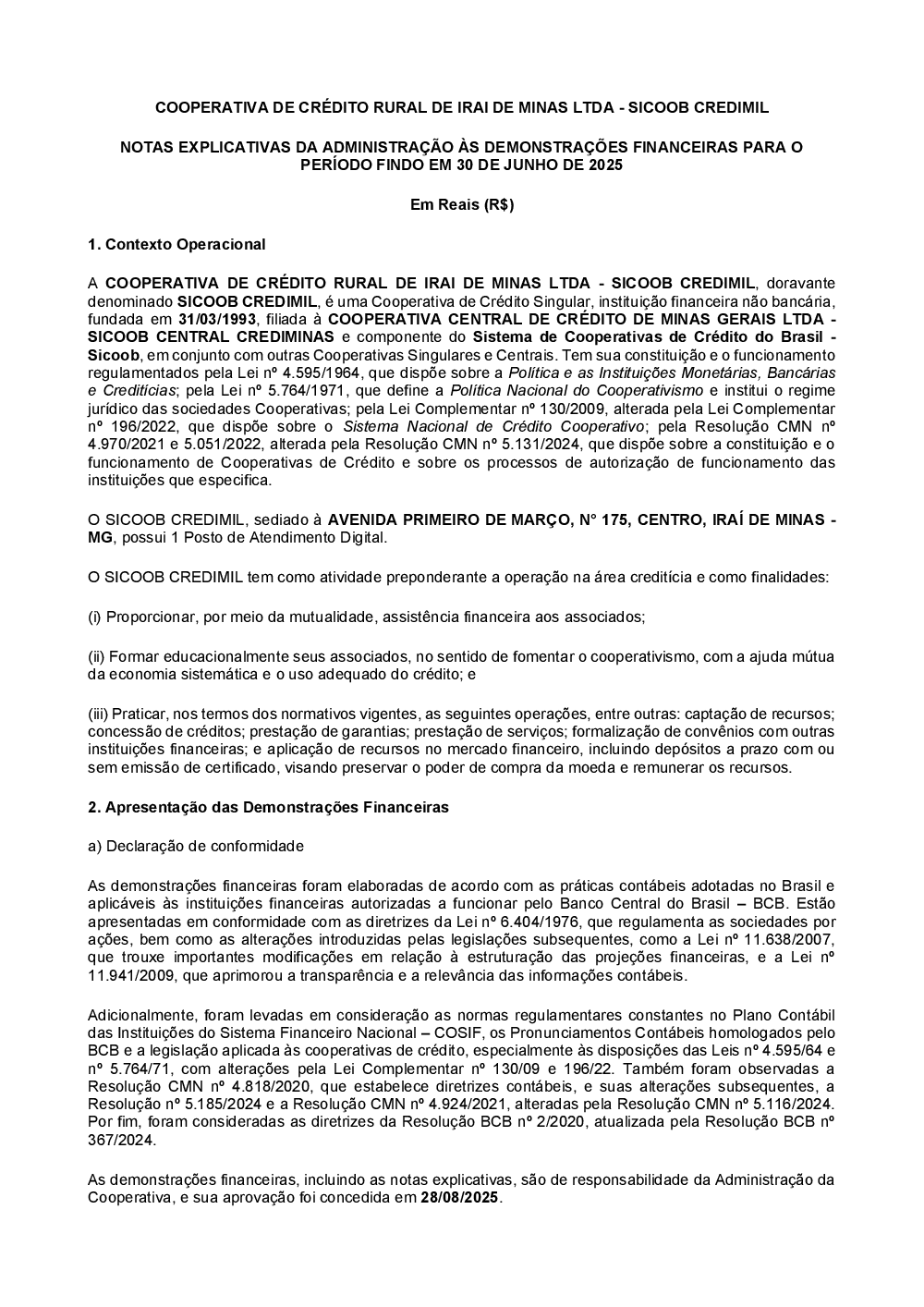 COOPERATIVA DE CRÉDITO RURAL DE IRAI DE MINAS LTDA - SICOOB CREDIMIL

NOTAS EXPLICATIVAS DA ADMINISTRAÇÃO ÀS DEMONSTRAÇÕES FINANCEIRAS PARA O PERÍODO FINDO EM 30 DE JUNHO DE 2025

Em Reais (R$)

1. Contexto Operacional

A COOPERATIVA DE CRÉDITO RURAL DE IRAI DE MINAS LTDA - SICOOB CREDIMIL, doravante denominado SICOOB CREDIMIL, é uma Cooperativa de Crédito Singular, instituição financeira não bancária, fundada em 31/03/1993, filiada à COOPERATIVA CENTRAL DE CRÉDITO DE MINAS GERAIS LTDA - SICOOB CENTRAL CREDIMINAS e componente do Sistema de Cooperativas de Crédito do Brasil - Sicoob, em conjunto com outras Cooperativas Singulares e Centrais. Tem sua constituição e o funcionamento regulamentados pela Lei nº 4.595/1964, que dispõe sobre a Política e as Instituições Monetárias, Bancárias e Creditícias; pela Lei nº 5.764/1971, que define a Política Nacional do Cooperativismo e institui o regime jurídico das sociedades Cooperativas; pela Lei Complementar nº 130/2009, alterada pela Lei Complementar nº 196/2022, que dispõe sobre o Sistema Nacional de Crédito Cooperativo; pela Resolução CMN nº 4.970/2021 e 5.051/2022, alterada pela Resolução CMN nº 5.131/2024, que dispõe sobre a constituição e o funcionamento de Cooperativas de Crédito e sobre os processos de autorização de funcionamento das instituições que especifica.

O SICOOB CREDIMIL, sediado à AVENIDA PRIMEIRO DE MARÇO, N° 175, CENTRO, IRAÍ DE MINAS - MG, possui 1 Posto de Atendimento Digital.

O SICOOB CREDIMIL tem como atividade preponderante a operação na área creditícia e como finalidades:

(i) Proporcionar, por meio da mutualidade, assistência financeira aos associados;

(ii) Formar educacionalmente seus associados, no sentido de fomentar o cooperativismo, com a ajuda mútua da economia sistemática e o uso adequado do crédito; e

(iii) Praticar, nos termos dos normativos vigentes, as seguintes operações, entre outras: captação de recursos; concessão de créditos; prestação de garantias; prestação de serviços; formalização de convênios com outras instituições financeiras; e aplicação de recursos no mercado financeiro, incluindo depósitos a prazo com ou sem emissão de certificado, visando preservar o poder de compra da moeda e remunerar os recursos.

2. Apresentação das Demonstrações Financeiras

a) Declaração de conformidade

As demonstrações financeiras foram elaboradas de acordo com as práticas contábeis adotadas no Brasil e aplicáveis às instituições financeiras autorizadas a funcionar pelo Banco Central do Brasil – BCB. Estão apresentadas em conformidade com as diretrizes da Lei nº 6.404/1976, que regulamenta as sociedades por ações, bem como as alterações introduzidas pelas legislações subsequentes, como a Lei nº 11.638/2007, que trouxe importantes modificações em relação à estruturação das projeções financeiras, e a Lei nº 11.941/2009, que aprimorou a transparência e a relevância das informações contábeis.

Adicionalmente, foram levadas em consideração as normas regulamentares constantes no Plano Contábil das Instituições do Sistema Financeiro Nacional – COSIF, os Pronunciamentos Contábeis homologados pelo BCB e a legislação aplicada às cooperativas de crédito, especialmente às disposições das Leis nº 4.595/64 e nº 5.764/71, com alterações pela Lei Complementar nº 130/09 e 196/22. Também foram observadas a Resolução CMN nº 4.818/2020, que estabelece diretrizes contábeis, e suas alterações subsequentes, a Resolução nº 5.185/2024 e a Resolução CMN nº 4.924/2021, alteradas pela Resolução CMN nº 5.116/2024. Por fim, foram consideradas as diretrizes da Resolução BCB nº 2/2020, atualizada pela Resolução BCB nº 367/2024.

As demonstrações financeiras, incluindo as notas explicativas, são de responsabilidade da Administração da Cooperativa, e sua aprovação foi concedida em 28/08/2025.